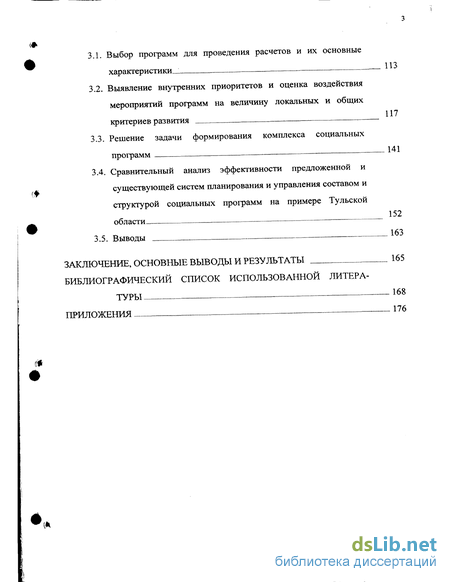 3

3.1. Выбор программ для проведения расчетов и их основные характеристики 113

3.2. Выявление внутренних приоритетов и оценка воздействия мероприятий программ на величину локальных и общих критериев развития 117

3.3. Решение задачи формирования комплекса социальных программ 141

3.4. Сравнительный анализ эффективности предложенной и существующей систем планирования и управления составом и структурой социальных программ на примере Тульской области 152

3.5. Выводы 163

ЗАКЛЮЧЕНИЕ, ОСНОВНЫЕ ВЫВОДЫ И РЕЗУЛЬТАТЫ 165

БИБЛИОГРАФИЧЕСКИЙ СПИСОК ИСПОЛЬЗОВАННОЙ ЛИТЕРАТУРЫ 168

ПРИЛОЖЕНИЯ 176

dsLib.net
библиотека диссертаций